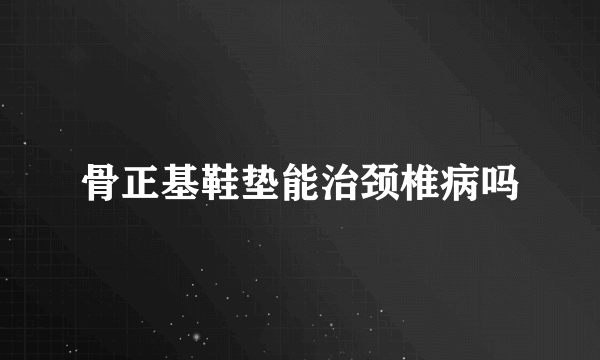 骨正基鞋垫能治颈椎病吗